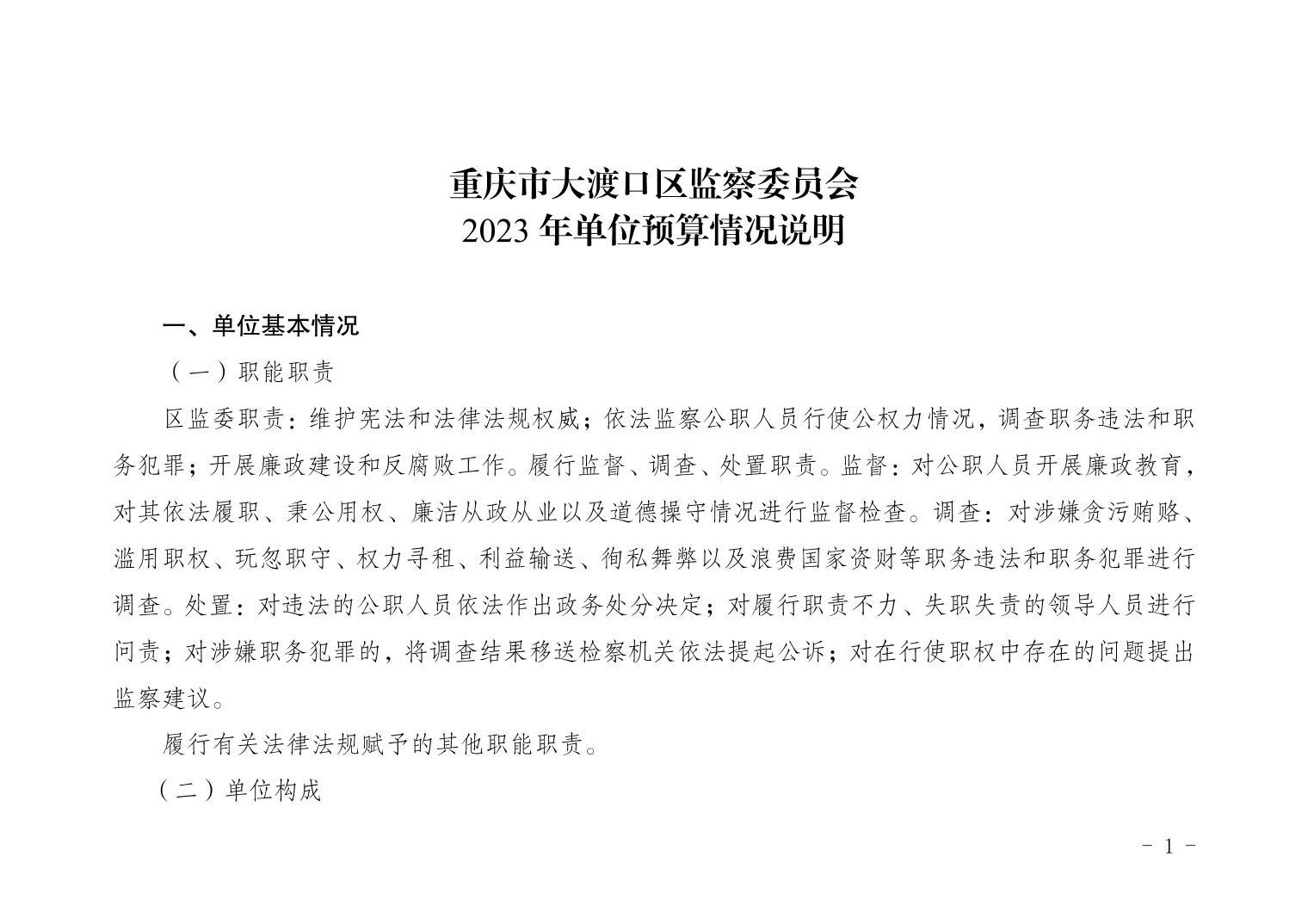 重庆市大渡口区监察委员会
2023 年单位预算情况说明

一、单位基本情况

（一）职能职责

区监委职责：维护宪法和法律法规权威；依法监察公职人员行使公权力情况，调查职务违法和职务犯罪；开展廉政建设和反腐败工作。履行监督、调查、处置职责。监督：对公职人员开展廉政教育，对其依法履职、秉公用权、廉洁从政从业以及道德操守情况进行监督检查。调查：对涉嫌贪污贿赂、滥用职权、玩忽职守、权力寻租、利益输送、徇私舞弊以及浪费国家资财等职务违法和职务犯罪进行调查。处置：对违法的公职人员依法作出政务处分决定；对履行职责不力、失职失责的领导人员进行问责；对涉嫌职务犯罪的，将调查结果移送检察机关依法提起公诉；对在行使职权中存在的问题提出监察建议。

履行有关法律法规赋予的其他职能职责。

（二）单位构成

- 1 -